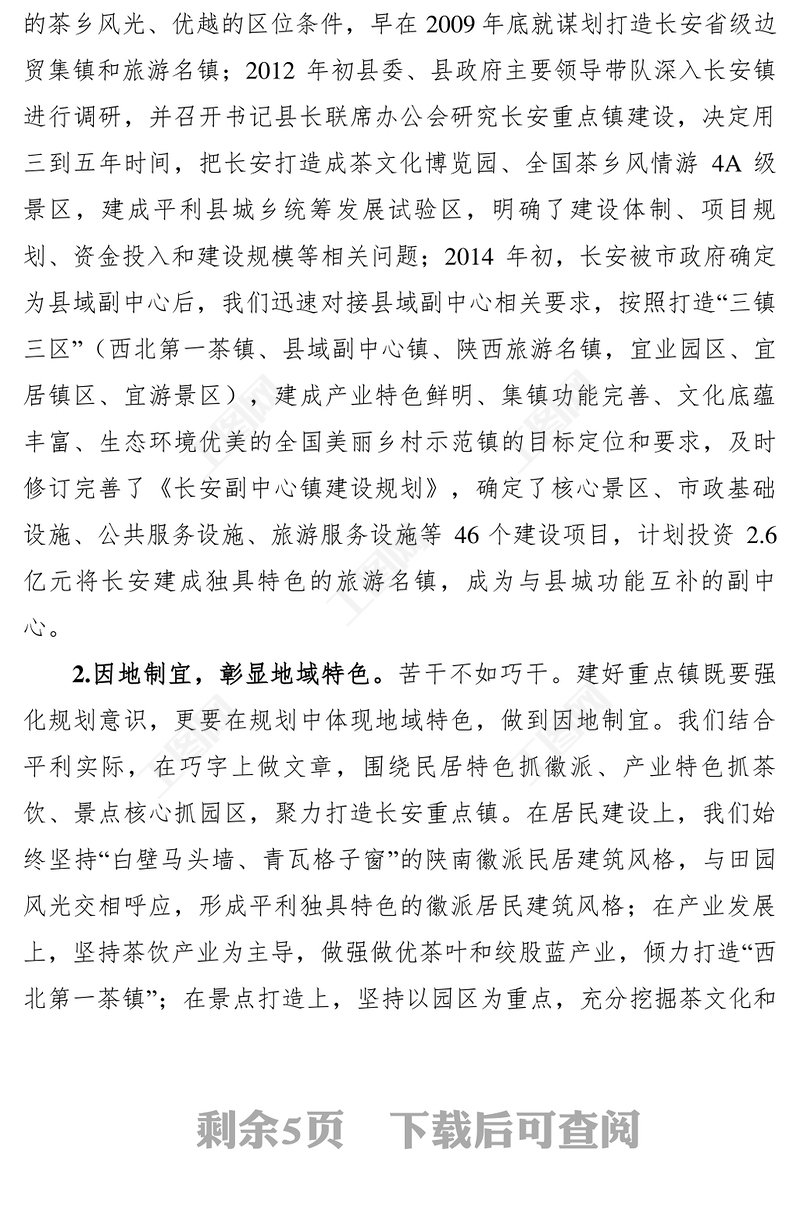 的茶乡风光、优越的区位条件，早在 2009 年底就谋划打造长安省级边贸集镇和旅游名镇；2012 年初县委、县政府主要领导带队深入长安镇进行调研，并召开书记县长联席办公会研究长安重点镇建设，决定用三到五年时间，把长安打造成茶文化博览园、全国茶乡风情游 4A 级景区，建成平利县城乡统筹发展试验区，明确了建设体制、项目规划、资金投入和建设规模等相关问题；2014 年初，长安被市政府确定为县域副中心后，我们迅速对接县域副中心相关要求，按照打造“三镇三区”（西北第一茶镇、县域副中心镇、陕西旅游名镇，宜业园区、宜居镇区、宜游景区），建成产业特色鲜明、集镇功能完善、文化底蕴丰富、生态环境优美的全国美丽乡村示范镇的目标定位和要求，及时修订完善了《长安副中心镇建设规划》，确定了核心景区、市政基础设施、公共服务设施、旅游服务设施等 46 个建设项目，计划投资 2.6 亿元将长安建成独具特色的旅游名镇，成为与县城功能互补的副中心。

2.因地制宜，彰显地域特色。苦干不如巧干。建好重点镇既要强化规划意识，更要在规划中体现地域特色，做到因地制宜。我们结合平利实际，在巧字上做文章，围绕民居特色抓徽派、产业特色抓茶饮、景点核心抓园区，聚力打造长安重点镇。在居民建设上，我们始终坚持“白壁马头墙、青瓦格子窗”的陕南徽派民居建筑风格，与田园风光交相呼应，形成平利独具特色的徽派居民建筑风格；在产业发展上，坚持茶饮产业为主导，做强做优茶叶和绞股蓝产业，倾力打造“西北第一茶镇”；在景点打造上，坚持以园区为重点，充分挖掘茶文化和

剩余5页　下载后可查阅